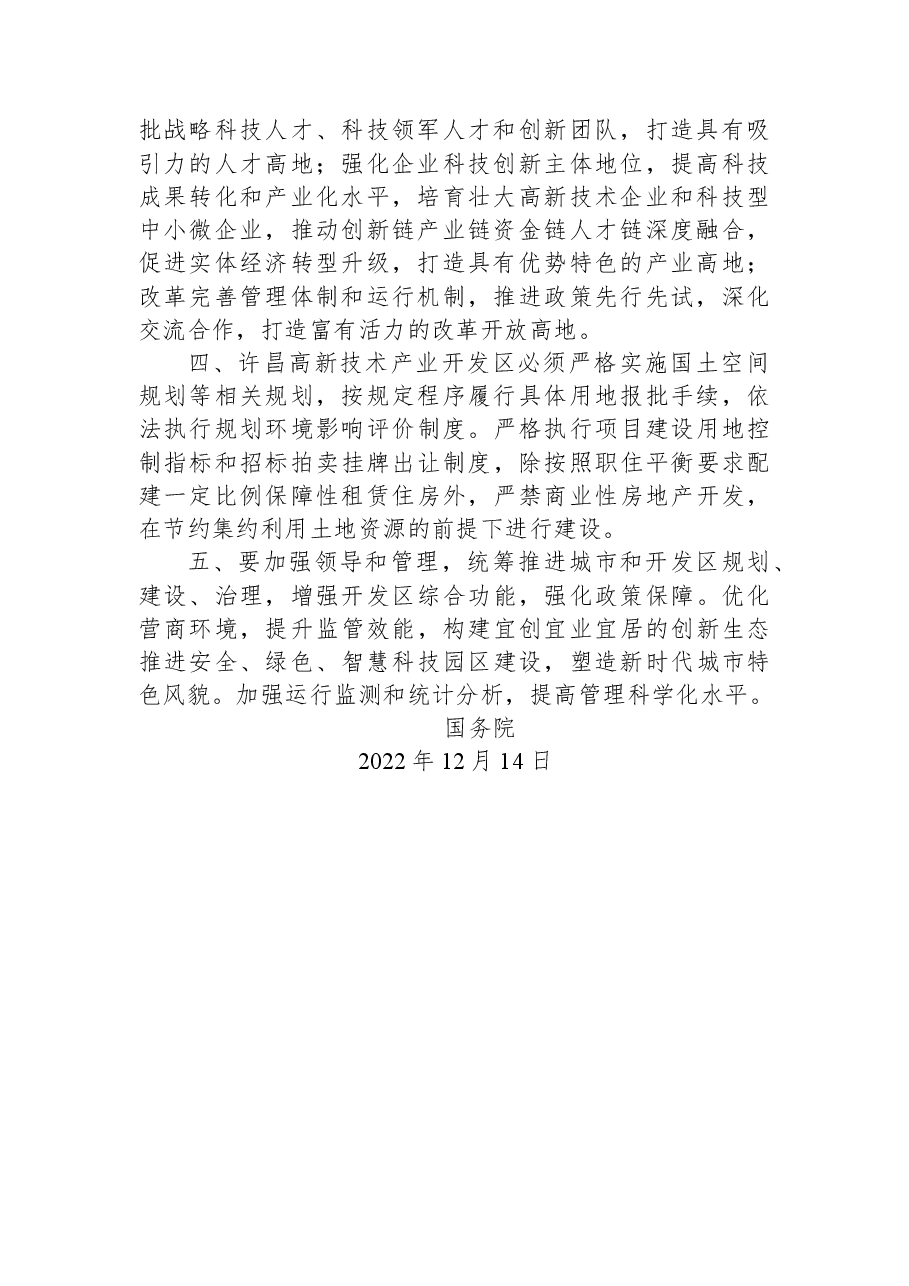 批战略科技人才、科技领军人才和创新团队，打造具有吸引力的人才高地；强化企业科技创新主体地位，提高科技成果转化和产业化水平，培育壮大高新技术企业和科技型中小微企业，推动创新链产业链资金链人才链深度融合，促进实体经济转型升级，打造具有优势特色的产业高地；改革完善管理体制和运行机制，推进政策先行先试，深化交流合作，打造富有活力的改革开放高地。

四、许昌高新技术产业开发区必须严格实施国土空间规划等相关规划，按规定程序履行具体用地报批手续，依法执行规划环境影响评价制度。严格执行项目建设用地控制指标和招标拍卖挂牌出让制度，除按照职住平衡要求配建一定比例保障性租赁住房外，严禁商业性房地产开发，在节约集约利用土地资源的前提下进行建设。

五、要加强领导和管理，统筹推进城市和开发区规划、建设、治理，增强开发区综合功能，强化政策保障。优化营商环境，提升监管效能，构建宜创宜业宜居的创新生态推进安全、绿色、智慧科技园区建设，塑造新时代城市特色风貌。加强运行监测和统计分析，提高管理科学化水平。

国务院

2022 年 12 月 14 日